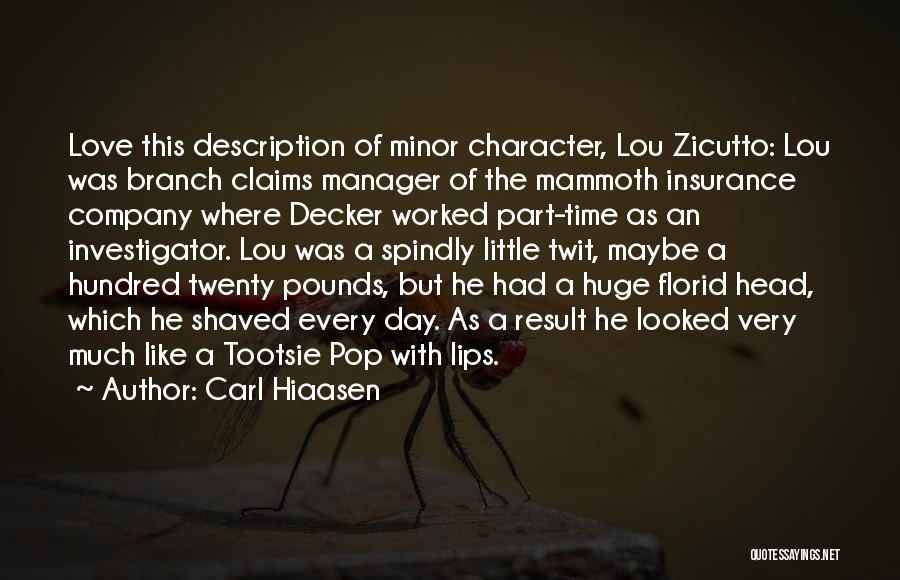 Love this description of minor character, Lou Zicutto: Lou was branch claims manager of the mammoth insurance company where Decker worked part-time as an investigator. Lou was a spindly little twit, maybe a hundred twenty pounds, but he had a huge florid head, which he shaved every day. As a result he looked very much like a Tootsie Pop with lips.

~ Author: Carl Hiaasen

QUOTESSAYINGS.NET